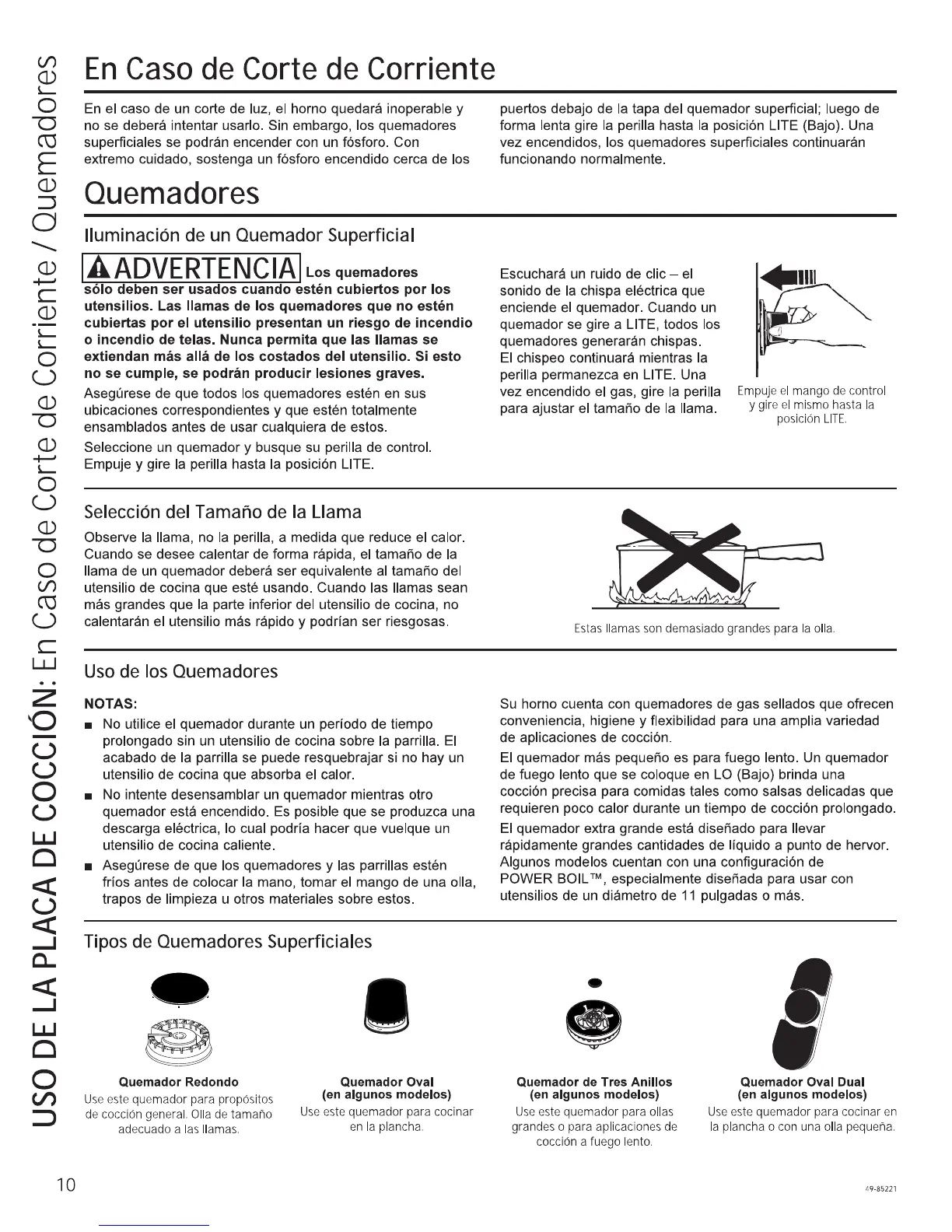 USO DE LA PLACA DE COCCIÓN: En Caso de Corte de Corriente / Quemadores

En Caso de Corte de Corriente

En el caso de un corte de luz, el horno quedará inoperable y no se deberá intentar usarlo. Sin embargo, los quemadores superficiales se podrán encender con un fósforo. Con extremo cuidado, sostenga un fósforo encendido cerca de los puertos debajo de la tapa del quemador superficial; luego de forma lenta gire la perilla hasta la posición LITE (Bajo). Una vez encendidos, los quemadores superficiales continuarán funcionando normalmente.

Quemadores

Iluminación de un Quemador Superficial

ADVERTENCIA Los quemadores sólo deben ser usados cuando estén cubiertos por los utensilios. Las llamas de los quemadores que no estén cubiertas por el utensilio presentan un riesgo de incendio o incendio de telas. Nunca permita que las llamas se extiendan más allá de los costados del utensilio. Si esto no se cumple, se podrán producir lesiones graves.

Asegúrese de que todos los quemadores estén en sus ubicaciones correspondientes y que estén totalmente ensamblados antes de usar cualquiera de estos.

Seleccione un quemador y busque su perilla de control. Empuje y gire la perilla hasta la posición LITE.

Escuchará un ruido de clic – el sonido de la chispa eléctrica que enciende el quemador. Cuando un quemador se gire a LITE, todos los quemadores generarán chispas. El chispeo continuará mientras la perilla permanezca en LITE. Una vez encendido el gas, gire la perilla para ajustar el tamaño de la llama.

Empuje el mango de control y gire el mismo hasta la posición LITE.

Selección del Tamaño de la Llama

Observe la llama, no la perilla, a medida que reduce el calor. Cuando se desee calentar de forma rápida, el tamaño de la llama de un quemador deberá ser equivalente al tamaño del utensilio de cocina que esté usando. Cuando las llamas sean más grandes que la parte inferior del utensilio de cocina, no calentarán el utensilio más rápido y podrían ser riesgosas.

Estas llamas son demasiado grandes para la olla.

Uso de los Quemadores

NOTAS:
■ No utilice el quemador durante un período de tiempo prolongado sin un utensilio de cocina sobre la parrilla. El acabado de la parrilla se puede resquebrajar si no hay un utensilio de cocina que absorba el calor.
■ No intente desensamblar un quemador mientras otro quemador está encendido. Es posible que se produzca una descarga eléctrica, lo cual podría hacer que vuelque un utensilio de cocina caliente.
■ Asegúrese de que los quemadores y las parrillas estén fríos antes de colocar la mano, tomar el mango de una olla, trapos de limpieza u otros materiales sobre estos.

Su horno cuenta con quemadores de gas sellados que ofrecen conveniencia, higiene y flexibilidad para una amplia variedad de aplicaciones de cocción.

El quemador más pequeño es para fuego lento. Un quemador de fuego lento que se coloque en LO (Bajo) brinda una cocción precisa para comidas tales como salsas delicadas que requieren poco calor durante un tiempo de cocción prolongado.

El quemador extra grande está diseñado para llevar rápidamente grandes cantidades de líquido a punto de hervor. Algunos modelos cuentan con una configuración de POWER BOIL™, especialmente diseñada para usar con utensilios de un diámetro de 11 pulgadas o más.

Tipos de Quemadores Superficiales

Quemador Redondo
Use este quemador para propósitos de cocción general. Olla de tamaño adecuado a las llamas.

Quemador Oval (en algunos modelos)
Use este quemador para cocinar en la plancha.

Quemador de Tres Anillos (en algunos modelos)
Use este quemador para ollas grandes o para aplicaciones de cocción a fuego lento.

Quemador Oval Dual (en algunos modelos)
Use este quemador para cocinar en la plancha o con una olla pequeña.

10

49-85221